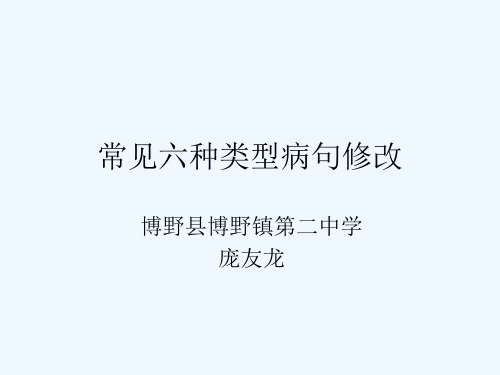 常见六种类型病句修改

博野县博野镇第二中学
庞友龙